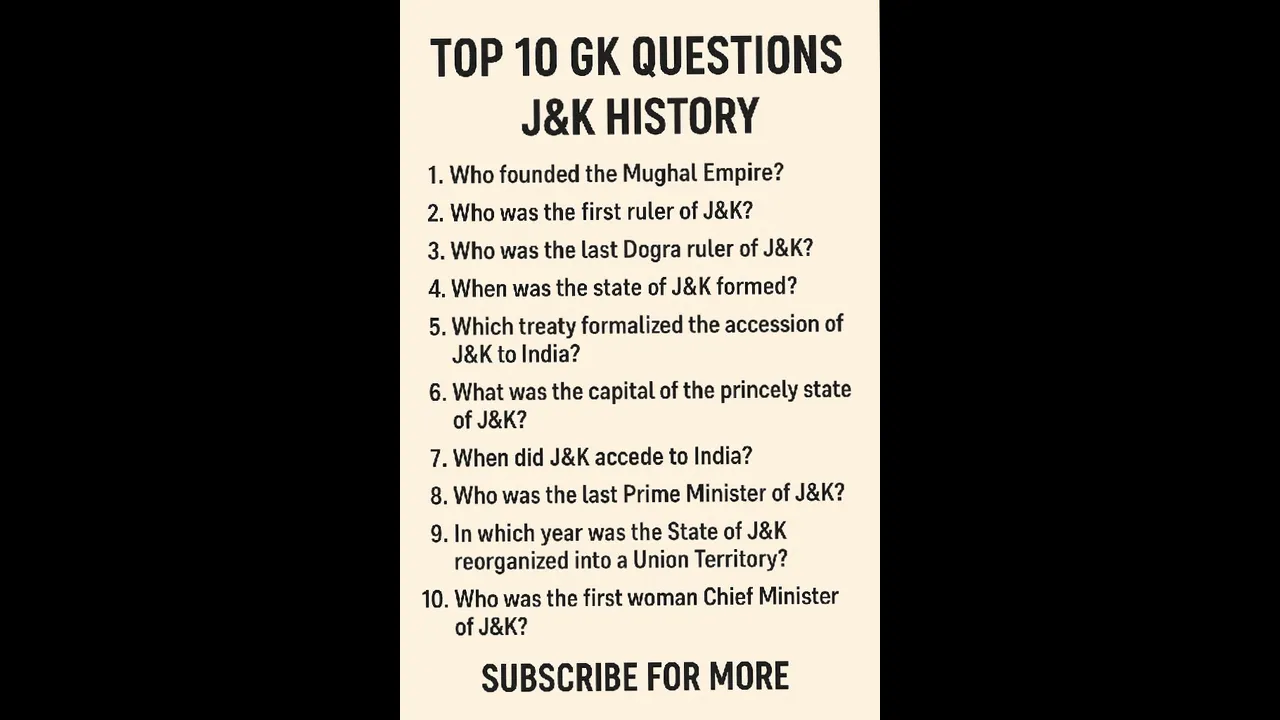 TOP 10 GK QUESTIONS
J&K HISTORY

1. Who founded the Mughal Empire?
2. Who was the first ruler of J&K?
3. Who was the last Dogra ruler of J&K?
4. When was the state of J&K formed?
5. Which treaty formalized the accession of J&K to India?
6. What was the capital of the princely state of J&K?
7. When did J&K accede to India?
8. Who was the last Prime Minister of J&K?
9. In which year was the State of J&K reorganized into a Union Territory?
10. Who was the first woman Chief Minister of J&K?

SUBSCRIBE FOR MORE